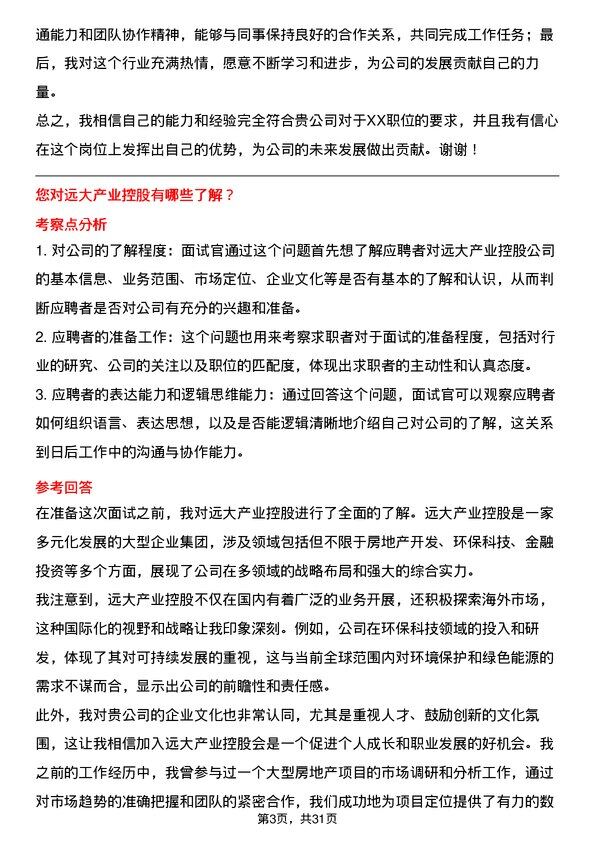 通能力和团队协作精神，能够与同事保持良好的合作关系，共同完成工作任务；最后，我对这个行业充满热情，愿意不断学习和进步，为公司的发展贡献自己的力量。

总之，我相信自己的能力和经验完全符合贵公司对于XX职位的要求，并且我有信心在这个岗位上发挥出自己的优势，为公司的未来发展做出贡献。谢谢！

您对远大产业控股有哪些了解？

考察点分析

1. 对公司的了解程度：面试官通过这个问题首先想了解应聘者对远大产业控股公司的基本信息、业务范围、市场定位、企业文化等是否有基本的了解和认识，从而判断应聘者是否对公司有充分的兴趣和准备。

2. 应聘者的准备工作：这个问题也用来考察求职者对于面试的准备程度，包括对行业的研究、公司的关注以及职位的匹配度，体现出求职者的主动性和认真态度。

3. 应聘者的表达能力和逻辑思维能力：通过回答这个问题，面试官可以观察应聘者如何组织语言、表达思想，以及是否能逻辑清晰地介绍自己对公司的了解，这关系到日后工作中的沟通与协作能力。

参考回答

在准备这次面试之前，我对远大产业控股进行了全面的了解。远大产业控股是一家多元化发展的大型企业集团，涉及领域包括但不限于房地产开发、环保科技、金融投资等多个方面，展现了公司在多领域的战略布局和强大的综合实力。

我注意到，远大产业控股不仅在国内有着广泛的业务开展，还积极探索海外市场，这种国际化的视野和战略让我印象深刻。例如，公司在环保科技领域的投入和研发，体现了其对可持续发展的重视，这与当前全球范围内对环境保护和绿色能源的需求不谋而合，显示出公司的前瞻性和责任感。

此外，我对贵公司的企业文化也非常认同，尤其是重视人才、鼓励创新的文化氛围，这让我相信加入远大产业控股会是一个促进个人成长和职业发展的好机会。我之前的工作经历中，我曾参与过一个大型房地产项目的市场调研和分析工作，通过对市场趋势的准确把握和团队的紧密合作，我们成功地为项目定位提供了有力的数

第3页，共31页